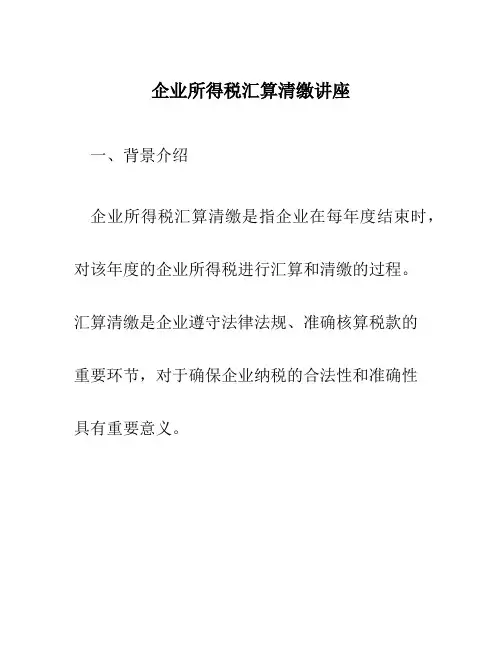 企业所得税汇算清缴讲座

一、背景介绍

企业所得税汇算清缴是指企业在每年度结束时，对该年度的企业所得税进行汇算和清缴的过程。汇算清缴是企业遵守法律法规、准确核算税款的重要环节，对于确保企业纳税的合法性和准确性具有重要意义。